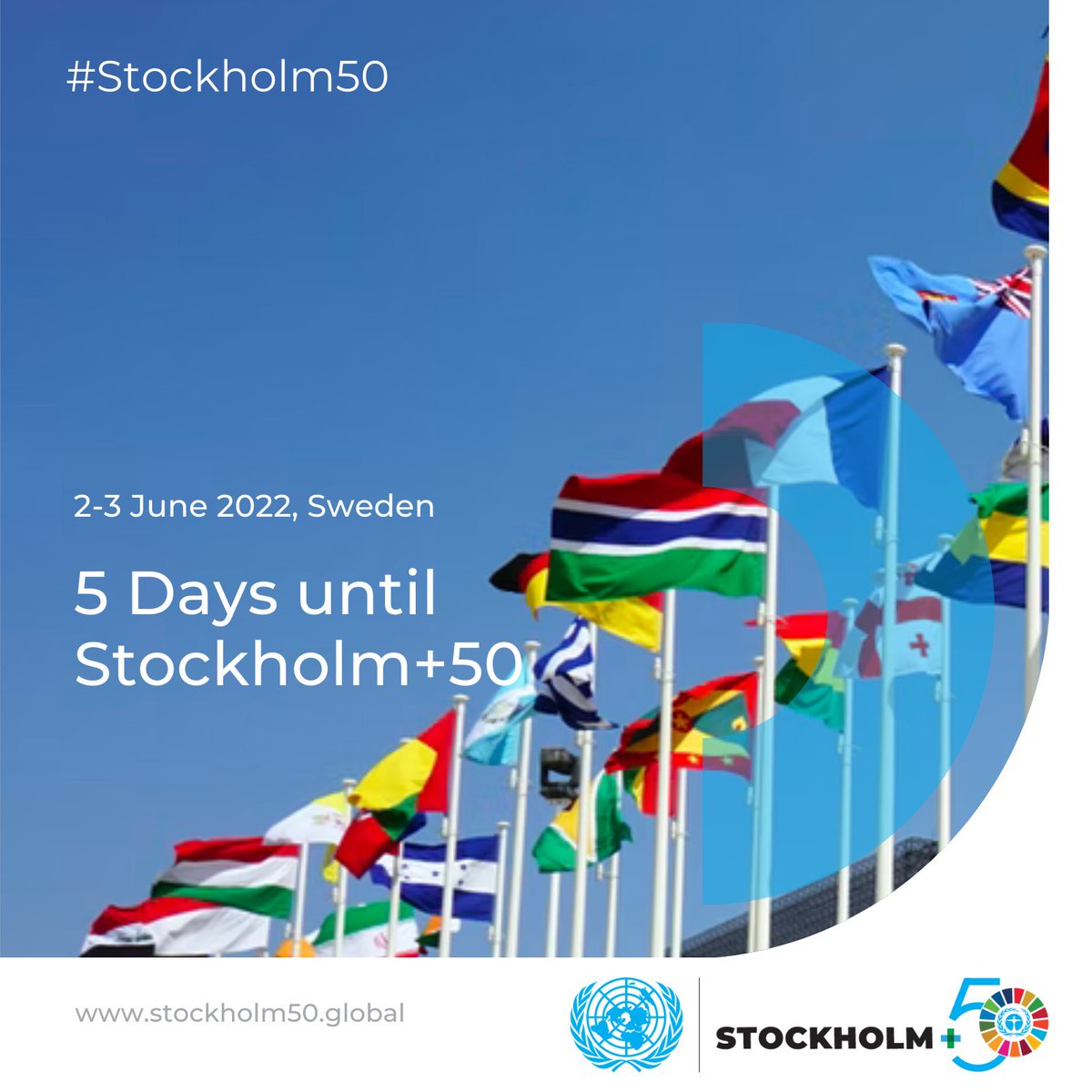 #Stockholm50

2-3 June 2022, Sweden

5 Days until Stockholm+50

www.stockholm50.global

STOCKHOLM+50